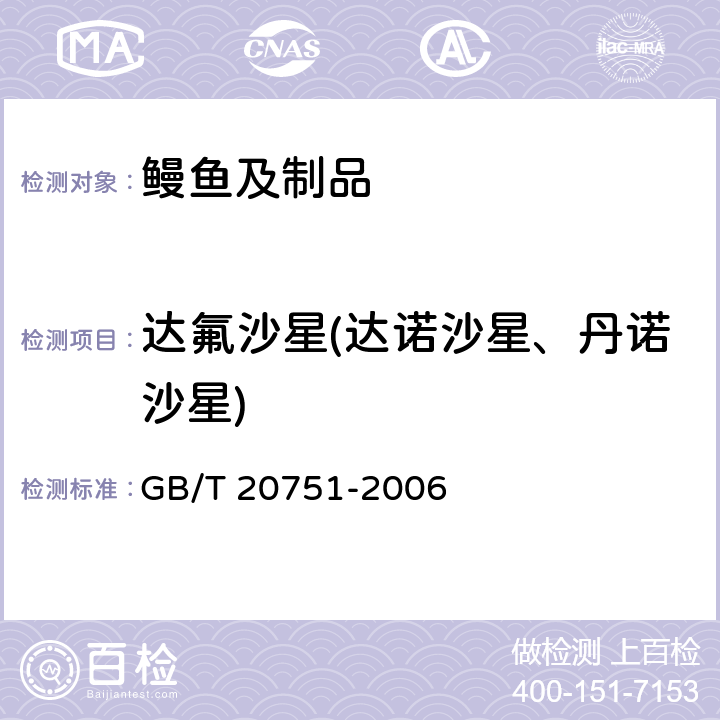 MA CNAS AC ilac-MRA

检测对象： 鳗鱼及制品

检测项目： 达氟沙星(达诺沙星、丹诺沙星)

检测标准： GB/T 20751-2006

百检 Baijiantest.com

做检测 上百检
400-151-7153